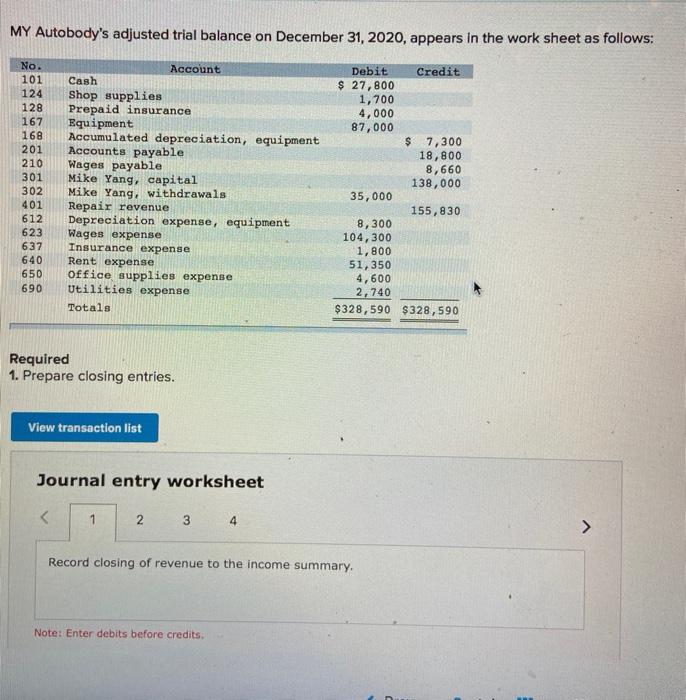 MY Autobody's adjusted trial balance on December 31, 2020, appears in the work sheet as follows:

| No. | Account | Debit | Credit |
|---|---|---|---|
| 101 | Cash | $ 27,800 | |
| 124 | Shop supplies | 1,700 | |
| 128 | Prepaid insurance | 4,000 | |
| 167 | Equipment | 87,000 | |
| 168 | Accumulated depreciation, equipment | | $ 7,300 |
| 201 | Accounts payable | | 18,800 |
| 210 | Wages payable | | 8,660 |
| 301 | Mike Yang, capital | | 138,000 |
| 302 | Mike Yang, withdrawals | 35,000 | |
| 401 | Repair revenue | | 155,830 |
| 612 | Depreciation expense, equipment | 8,300 | |
| 623 | Wages expense | 104,300 | |
| 637 | Insurance expense | 1,800 | |
| 640 | Rent expense | 51,350 | |
| 650 | Office supplies expense | 4,600 | |
| 690 | Utilities expense | 2,740 | |
| | Totals | $328,590 | $328,590 |

Required
1. Prepare closing entries.

View transaction list

Journal entry worksheet

< 1 2 3 4 >

Record closing of revenue to the income summary.

Note: Enter debits before credits.